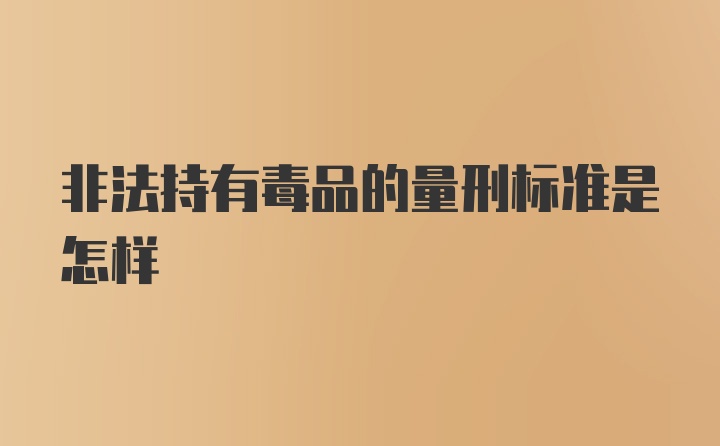 非法持有毒品的量刑标准是怎样